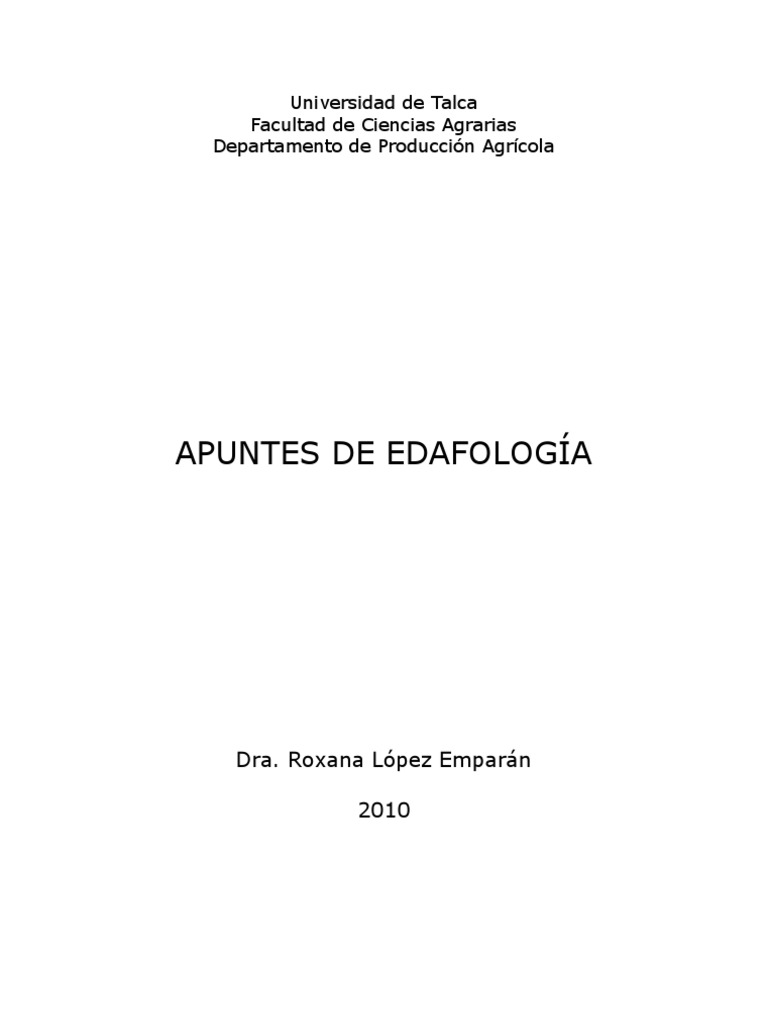 Universidad de Talca
Facultad de Ciencias Agrarias
Departamento de Producción Agrícola

APUNTES DE EDAFOLOGÍA

Dra. Roxana López Emparán

2010